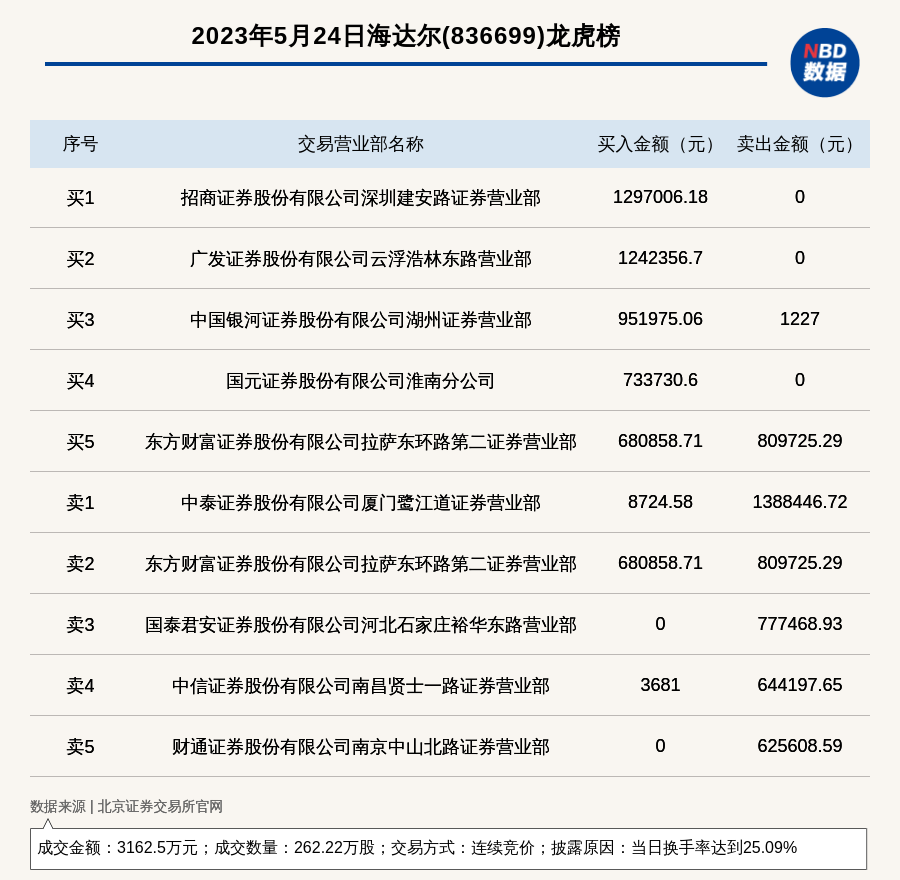 2023年5月24日海达尔(836699)龙虎榜

NBD 数据

| 序号 | 交易营业部名称 | 买入金额（元） | 卖出金额（元） |
|---|---|---|---|
| 买1 | 招商证券股份有限公司深圳建安路证券营业部 | 1297006.18 | 0 |
| 买2 | 广发证券股份有限公司云浮浩林东路营业部 | 1242356.7 | 0 |
| 买3 | 中国银河证券股份有限公司湖州证券营业部 | 951975.06 | 1227 |
| 买4 | 国元证券股份有限公司淮南分公司 | 733730.6 | 0 |
| 买5 | 东方财富证券股份有限公司拉萨东环路第二证券营业部 | 680858.71 | 809725.29 |
| 卖1 | 中泰证券股份有限公司厦门鹭江道证券营业部 | 8724.58 | 1388446.72 |
| 卖2 | 东方财富证券股份有限公司拉萨东环路第二证券营业部 | 680858.71 | 809725.29 |
| 卖3 | 国泰君安证券股份有限公司河北石家庄裕华东路营业部 | 0 | 777468.93 |
| 卖4 | 中信证券股份有限公司南昌贤士一路证券营业部 | 3681 | 644197.65 |
| 卖5 | 财通证券股份有限公司南京中山北路证券营业部 | 0 | 625608.59 |

数据来源 | 北京证券交易所官网

成交金额：3162.5万元；成交数量：262.22万股；交易方式：连续竞价；披露原因：当日换手率达到25.09%